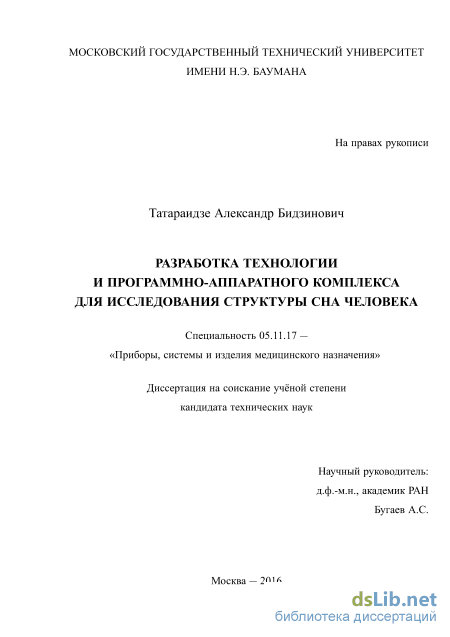 МОСКОВСКИЙ ГОСУДАРСТВЕННЫЙ ТЕХНИЧЕСКИЙ УНИВЕРСИТЕТ
ИМЕНИ Н.Э. БАУМАНА

На правах рукописи

Татараидзе Александр Бидзинович

РАЗРАБОТКА ТЕХНОЛОГИИ
И ПРОГРАММНО-АППАРАТНОГО КОМПЛЕКСА
ДЛЯ ИССЛЕДОВАНИЯ СТРУКТУРЫ СНА ЧЕЛОВЕКА

Специальность 05.11.17 —
«Приборы, системы и изделия медицинского назначения»

Диссертация на соискание учёной степени
кандидата технических наук

Научный руководитель:
д.ф.-м.н., академик РАН
Бугаев А.С.

Москва — 2016

dsLib.net
библиотека диссертаций